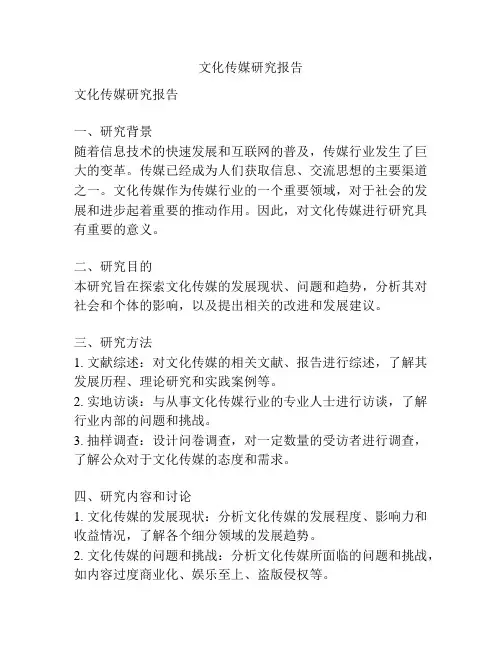 文化传媒研究报告

文化传媒研究报告

一、研究背景
随着信息技术的快速发展和互联网的普及，传媒行业发生了巨大的变革。传媒已经成为人们获取信息、交流思想的主要渠道之一。文化传媒作为传媒行业的一个重要领域，对于社会的发展和进步起着重要的推动作用。因此，对文化传媒进行研究具有重要的意义。

二、研究目的
本研究旨在探索文化传媒的发展现状、问题和趋势，分析其对社会和个体的影响，以及提出相关的改进和发展建议。

三、研究方法
1. 文献综述：对文化传媒的相关文献、报告进行综述，了解其发展历程、理论研究和实践案例等。
2. 实地访谈：与从事文化传媒行业的专业人士进行访谈，了解行业内部的问题和挑战。
3. 抽样调查：设计问卷调查，对一定数量的受访者进行调查，了解公众对于文化传媒的态度和需求。

四、研究内容和讨论
1. 文化传媒的发展现状：分析文化传媒的发展程度、影响力和收益情况，了解各个细分领域的发展趋势。
2. 文化传媒的问题和挑战：分析文化传媒所面临的问题和挑战，如内容过度商业化、娱乐至上、盗版侵权等。